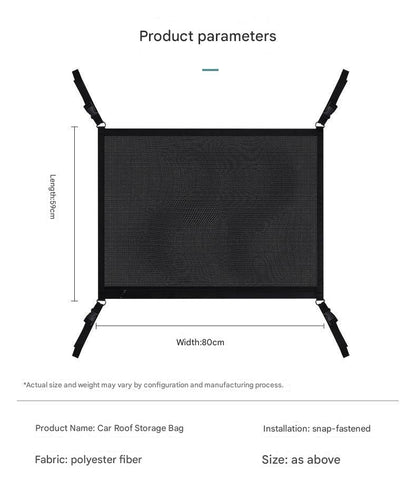 Product parameters

Length:59cm

Width:80cm

*Actual size and weight may vary by configuration and manufacturing process.

Product Name: Car Roof Storage Bag

Installation: snap-fastened

Fabric: polyester fiber

Size: as above